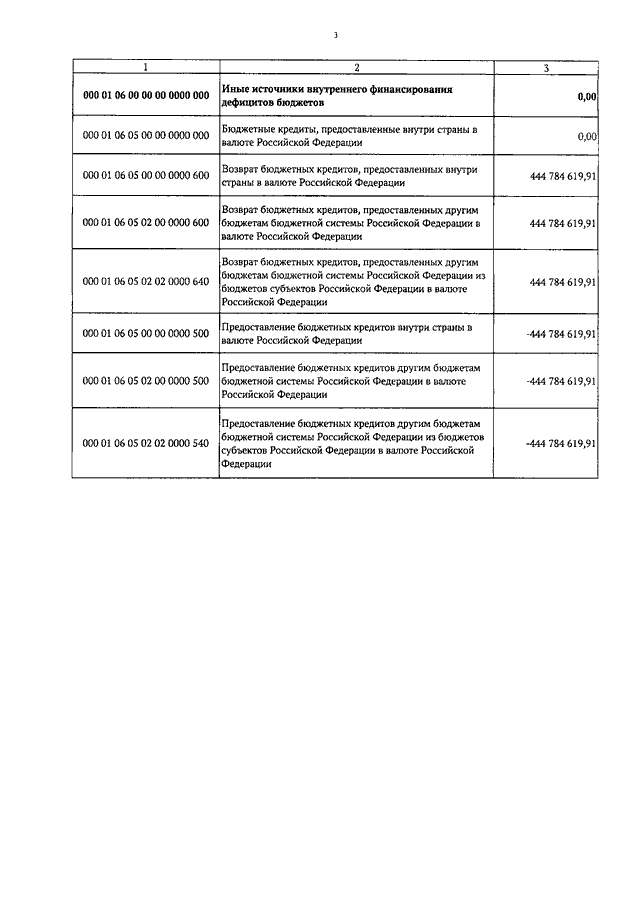 3

| 1 | 2 | 3 |
|---|---|---|
| 000 01 06 00 00 00 0000 000 | Иные источники внутреннего финансирования дефицитов бюджетов | 0,00 |
| 000 01 06 05 00 00 0000 000 | Бюджетные кредиты, предоставленные внутри страны в валюте Российской Федерации | 0,00 |
| 000 01 06 05 00 00 0000 600 | Возврат бюджетных кредитов, предоставленных внутри страны в валюте Российской Федерации | 444 784 619,91 |
| 000 01 06 05 02 00 0000 600 | Возврат бюджетных кредитов, предоставленных другим бюджетам бюджетной системы Российской Федерации в валюте Российской Федерации | 444 784 619,91 |
| 000 01 06 05 02 02 0000 640 | Возврат бюджетных кредитов, предоставленных другим бюджетам бюджетной системы Российской Федерации из бюджетов субъектов Российской Федерации в валюте Российской Федерации | 444 784 619,91 |
| 000 01 06 05 00 00 0000 500 | Предоставление бюджетных кредитов внутри страны в валюте Российской Федерации | -444 784 619,91 |
| 000 01 06 05 02 00 0000 500 | Предоставление бюджетных кредитов другим бюджетам бюджетной системы Российской Федерации в валюте Российской Федерации | -444 784 619,91 |
| 000 01 06 05 02 02 0000 540 | Предоставление бюджетных кредитов другим бюджетам бюджетной системы Российской Федерации из бюджетов субъектов Российской Федерации в валюте Российской Федерации | -444 784 619,91 |